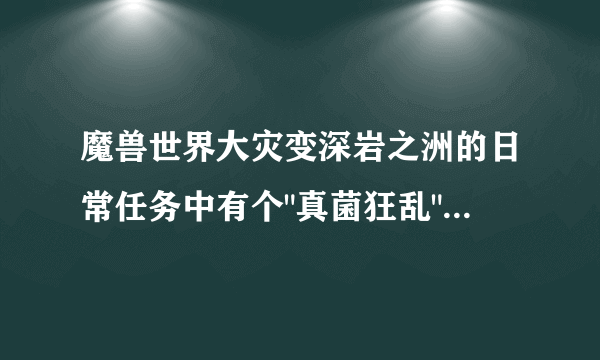 魔兽世界大灾变深岩之洲的日常任务中有个"真菌狂乱"...